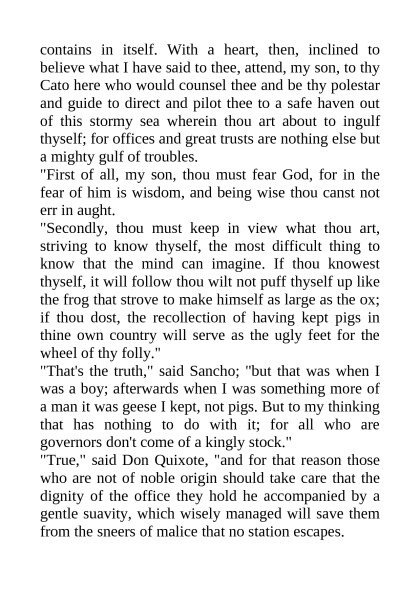 contains in itself. With a heart, then, inclined to believe what I have said to thee, attend, my son, to thy Cato here who would counsel thee and be thy polestar and guide to direct and pilot thee to a safe haven out of this stormy sea wherein thou art about to ingulf thyself; for offices and great trusts are nothing else but a mighty gulf of troubles.
"First of all, my son, thou must fear God, for in the fear of him is wisdom, and being wise thou canst not err in aught.
"Secondly, thou must keep in view what thou art, striving to know thyself, the most difficult thing to know that the mind can imagine. If thou knowest thyself, it will follow thou wilt not puff thyself up like the frog that strove to make himself as large as the ox; if thou dost, the recollection of having kept pigs in thine own country will serve as the ugly feet for the wheel of thy folly."
"That's the truth," said Sancho; "but that was when I was a boy; afterwards when I was something more of a man it was geese I kept, not pigs. But to my thinking that has nothing to do with it; for all who are governors don't come of a kingly stock."
"True," said Don Quixote, "and for that reason those who are not of noble origin should take care that the dignity of the office they hold he accompanied by a gentle suavity, which wisely managed will save them from the sneers of malice that no station escapes.